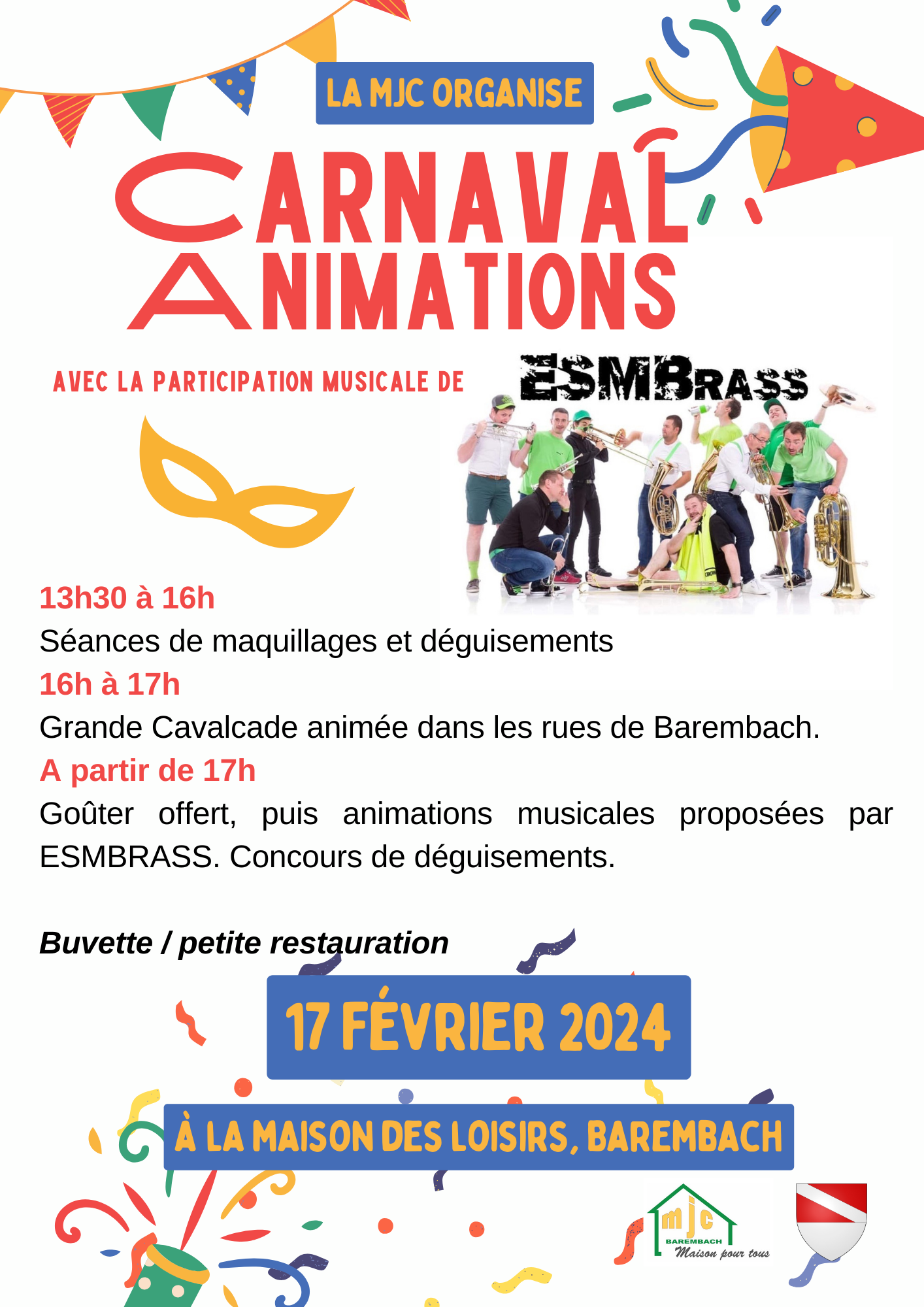 LA MJC ORGANISE

CARNAVAL
ANIMATIONS

AVEC LA PARTICIPATION MUSICALE DE

ESMBRASS

13h30 à 16h
Séances de maquillages et déguisements
16h à 17h
Grande Cavalcade animée dans les rues de Barembach.
A partir de 17h
Goûter offert, puis animations musicales proposées par ESMBRASS. Concours de déguisements.

Buvette / petite restauration

17 FÉVRIER 2024

À LA MAISON DES LOISIRS, BAREMBACH

mjc
BAREMBACH
Maison pour tous